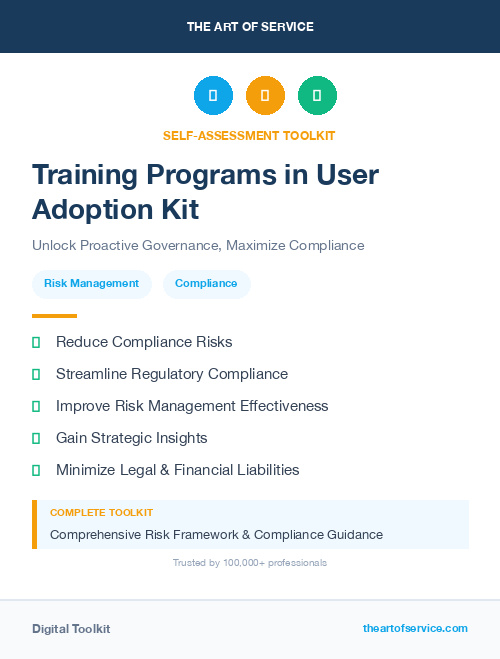 THE ART OF SERVICE

SELF-ASSESSMENT TOOLKIT

Training Programs in User Adoption Kit

Unlock Proactive Governance, Maximize Compliance

Risk Management

Compliance

Reduce Compliance Risks

Streamline Regulatory Compliance

Improve Risk Management Effectiveness

Gain Strategic Insights

Minimize Legal & Financial Liabilities

COMPLETE TOOLKIT

Comprehensive Risk Framework & Compliance Guidance

Trusted by 100,000+ professionals

Digital Toolkit

theartofservice.com